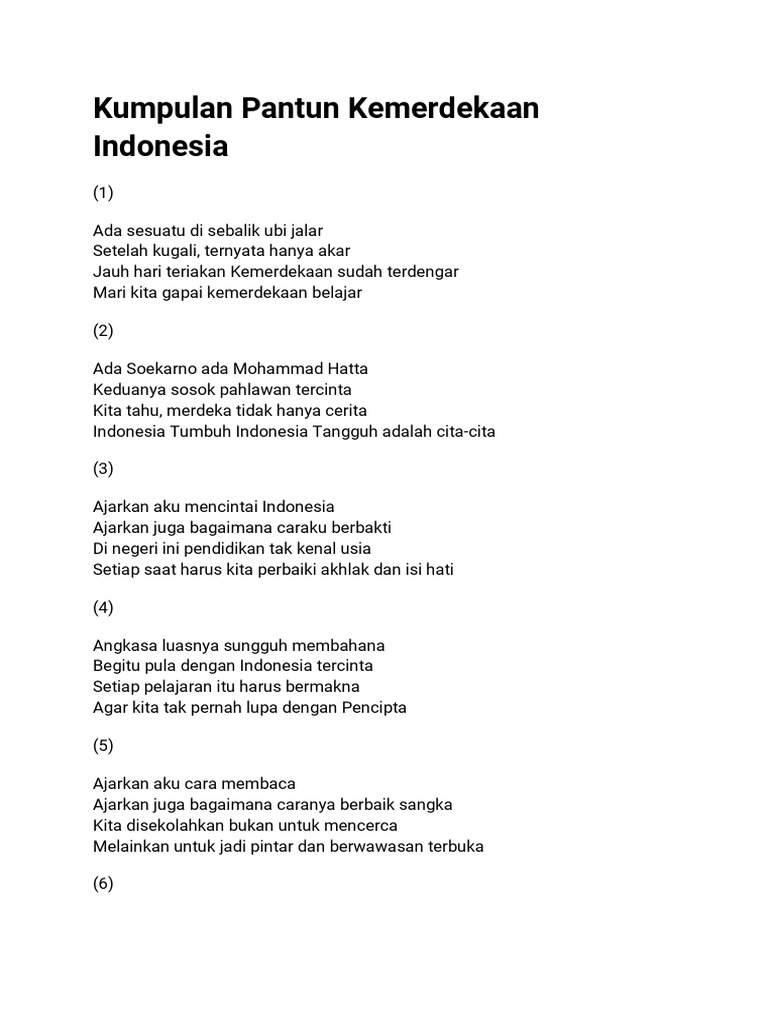 Kumpulan Pantun Kemerdekaan Indonesia

(1)

Ada sesuatu di sebalik ubi jalar
Setelah kugali, ternyata hanya akar
Jauh hari teriakan Kemerdekaan sudah terdengar
Mari kita gapai kemerdekaan belajar

(2)

Ada Soekarno ada Mohammad Hatta
Keduanya sosok pahlawan tercinta
Kita tahu, merdeka tidak hanya cerita
Indonesia Tumbuh Indonesia Tangguh adalah cita-cita

(3)

Ajarkan aku mencintai Indonesia
Ajarkan juga bagaimana caraku berbakti
Di negeri ini pendidikan tak kenal usia
Setiap saat harus kita perbaiki akhlak dan isi hati

(4)

Angkasa luasnya sungguh membahana
Begitu pula dengan Indonesia tercinta
Setiap pelajaran itu harus bermakna
Agar kita tak pernah lupa dengan Pencipta

(5)

Ajarkan aku cara membaca
Ajarkan juga bagaimana caranya berbaik sangka
Kita disekolahkan bukan untuk mencerca
Melainkan untuk jadi pintar dan berwawasan terbuka

(6)